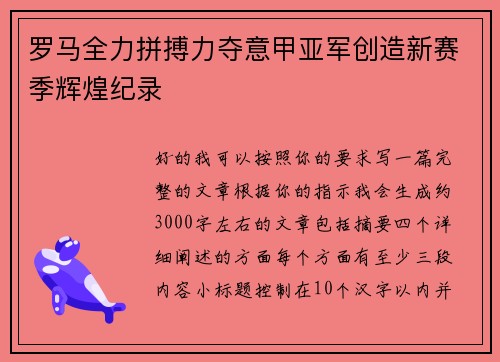 罗马全力拼搏力夺意甲亚军创造新赛季辉煌纪录

好的我可以按照你的要求写一篇完整的文章根据你的指示我会生成约3000字左右的文章包括摘要四个详细阐述的方面每个方面有至少三段内容小标题控制在10个汉字以内并